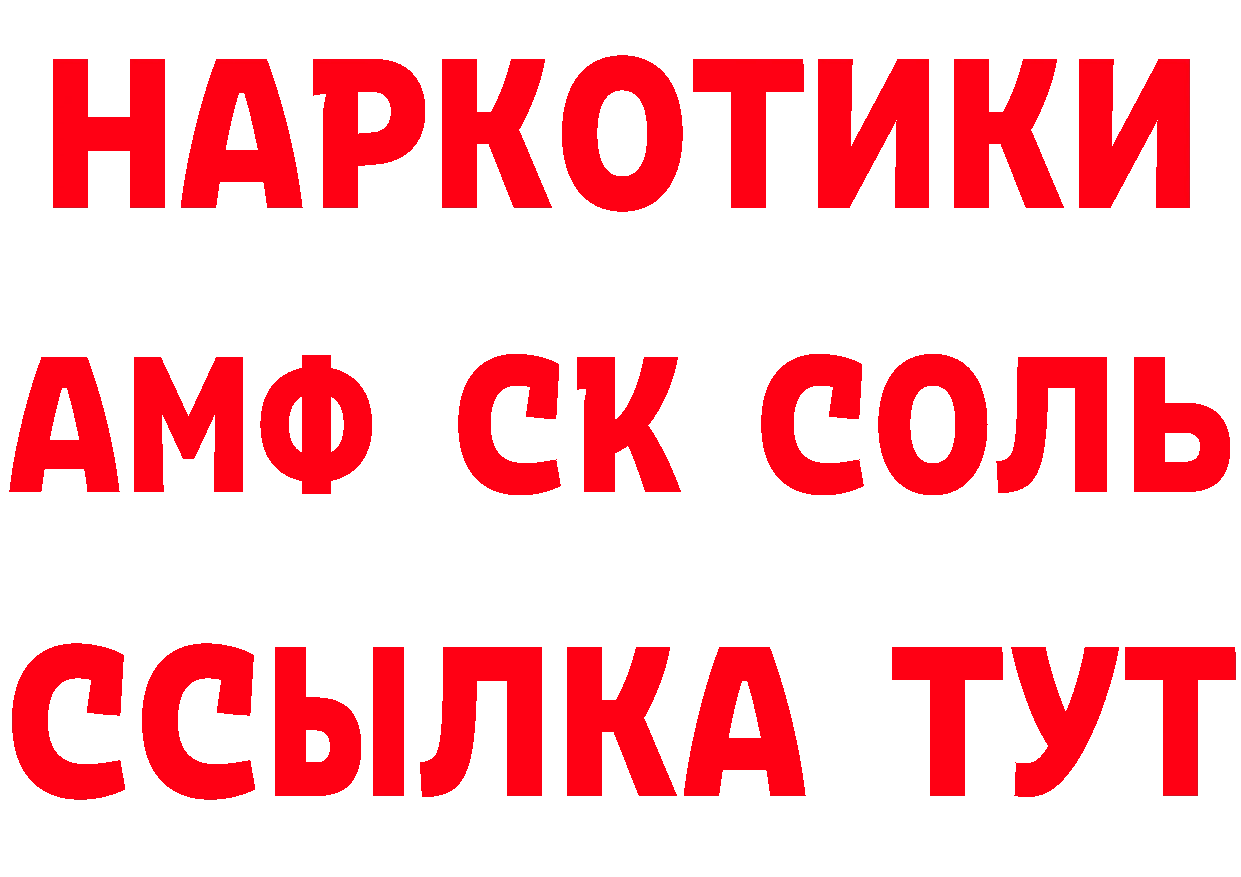 НАРКОТИКИ

АМФ СК СОЛЬ

ССЫЛКА ТУТ